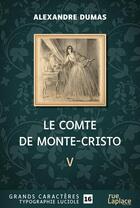 ALEXANDRE DUMAS

LE COMTE DE MONTE-CRISTO

V

GRANDS CARACTÈRES
TYPOGRAPHIE LUCIOLE

16

rue Laplace